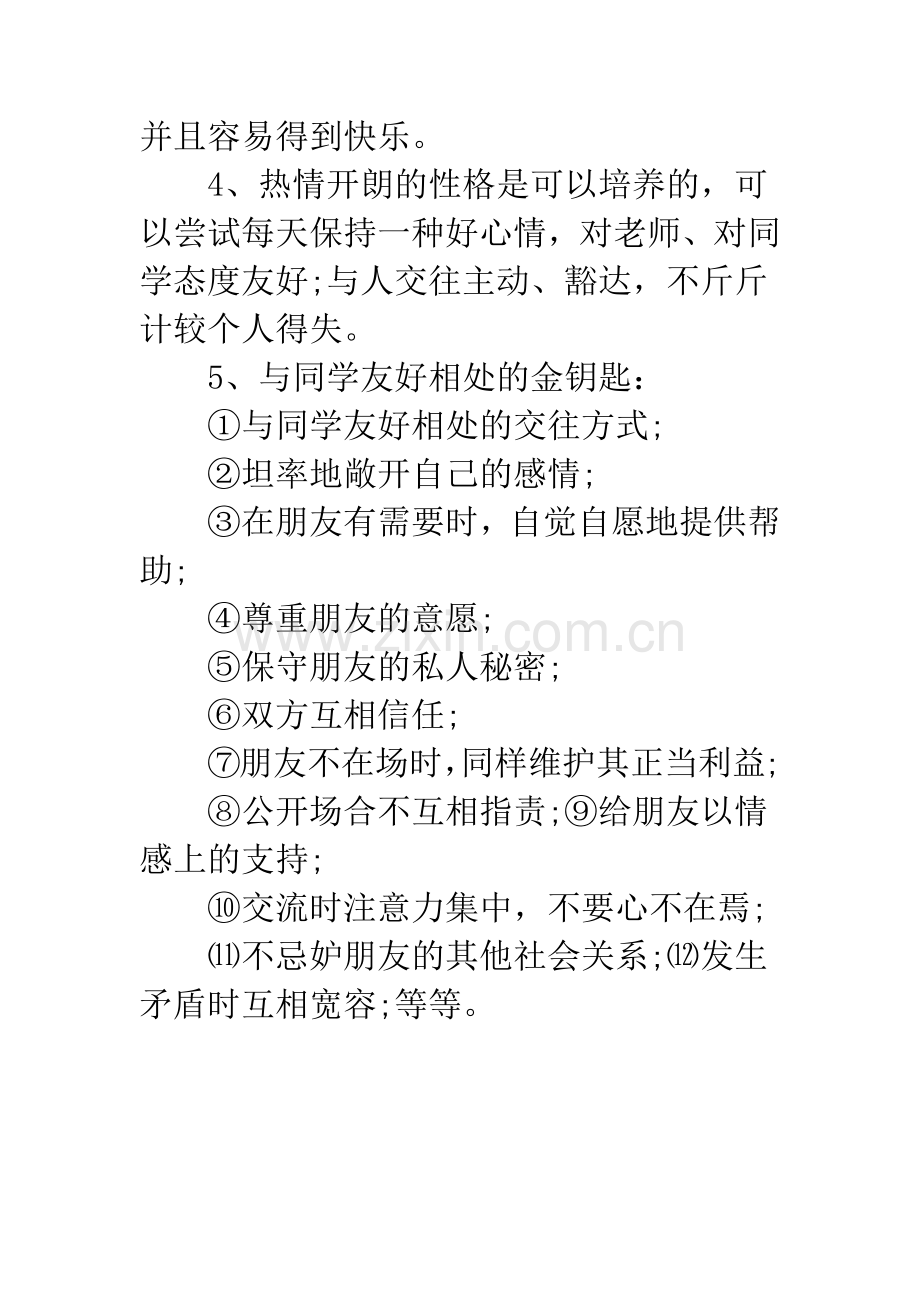 并且容易得到快乐。

4、热情开朗的性格是可以培养的，可以尝试每天保持一种好心情，对老师、对同学态度友好;与人交往主动、豁达，不斤斤计较个人得失。

5、与同学友好相处的金钥匙：

①与同学友好相处的交往方式;

②坦率地敞开自己的感情;

③在朋友有需要时，自觉自愿地提供帮助;

④尊重朋友的意愿;

⑤保守朋友的私人秘密;

⑥双方互相信任;

⑦朋友不在场时,同样维护其正当利益;

⑧公开场合不互相指责;⑨给朋友以情感上的支持;

⑩交流时注意力集中，不要心不在焉;

⑾不忌妒朋友的其他社会关系;⑿发生矛盾时互相宽容;等等。

www.zixin.com.cn